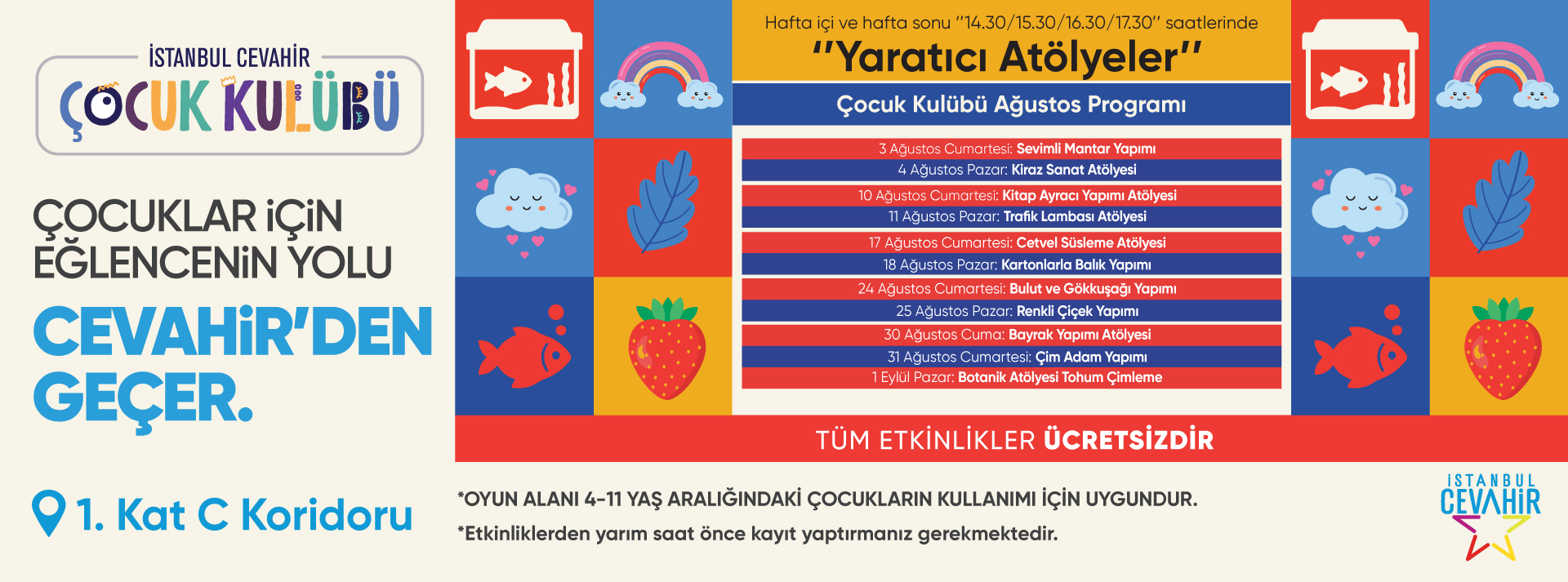 İSTANBUL CEVAHİR
ÇOCUK KULÜBÜ

ÇOCUKLAR İÇİN EĞLENCENİN YOLU
CEVAHİR'DEN GEÇER.

1. Kat C Koridoru

Hafta içi ve hafta sonu "14.30/15.30/16.30/17.30" saatlerinde
"Yaratıcı Atölyeler"
Çocuk Kulübü Ağustos Programı

3 Ağustos Cumartesi: Sevimli Mantar Yapımı
4 Ağustos Pazar: Kiraz Sanat Atölyesi
10 Ağustos Cumartesi: Kitap Ayracı Yapımı Atölyesi
11 Ağustos Pazar: Trafik Lambası Atölyesi
17 Ağustos Cumartesi: Cetvel Süsleme Atölyesi
18 Ağustos Pazar: Kartonlarla Balık Yapımı
24 Ağustos Cumartesi: Bulut ve Gökkuşağı Yapımı
25 Ağustos Pazar: Renkli Çiçek Yapımı
30 Ağustos Cuma: Bayrak Yapımı Atölyesi
31 Ağustos Cumartesi: Çim Adam Yapımı
1 Eylül Pazar: Botanik Atölyesi Tohum Çimleme

TÜM ETKİNLİKLER ÜCRETSİZDİR

*OYUN ALANI 4-11 YAŞ ARALIĞINDAKİ ÇOCUKLARIN KULLANIMI İÇİN UYGUNDUR.
*Etkinliklerden yarım saat önce kayıt yaptırmanız gerekmektedir.

İSTANBUL CEVAHİR